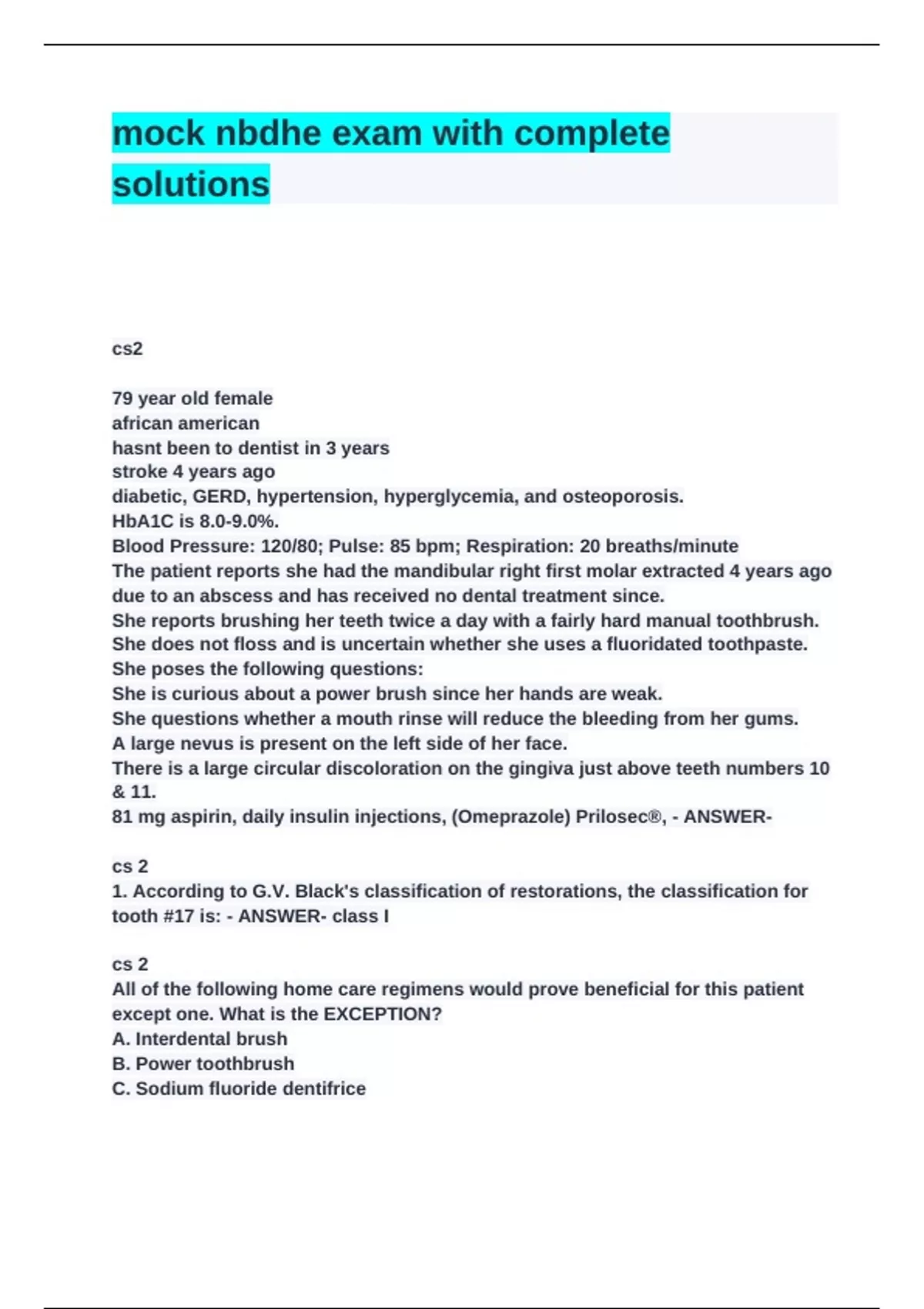 mock nbdhe exam with complete solutions

cs2

79 year old female
african american
hasnt been to dentist in 3 years
stroke 4 years ago
diabetic, GERD, hypertension, hyperglycemia, and osteoporosis.
HbA1C is 8.0-9.0%.
Blood Pressure: 120/80; Pulse: 85 bpm; Respiration: 20 breaths/minute
The patient reports she had the mandibular right first molar extracted 4 years ago due to an abscess and has received no dental treatment since.
She reports brushing her teeth twice a day with a fairly hard manual toothbrush.
She does not floss and is uncertain whether she uses a fluoridated toothpaste.
She poses the following questions:
She is curious about a power brush since her hands are weak.
She questions whether a mouth rinse will reduce the bleeding from her gums.
A large nevus is present on the left side of her face.
There is a large circular discoloration on the gingiva just above teeth numbers 10 & 11.
81 mg aspirin, daily insulin injections, (Omeprazole) Prilosec®, - ANSWER-

cs 2
1. According to G.V. Black's classification of restorations, the classification for tooth #17 is: - ANSWER- class I

cs 2
All of the following home care regimens would prove beneficial for this patient except one. What is the EXCEPTION?
A. Interdental brush
B. Power toothbrush
C. Sodium fluoride dentifrice